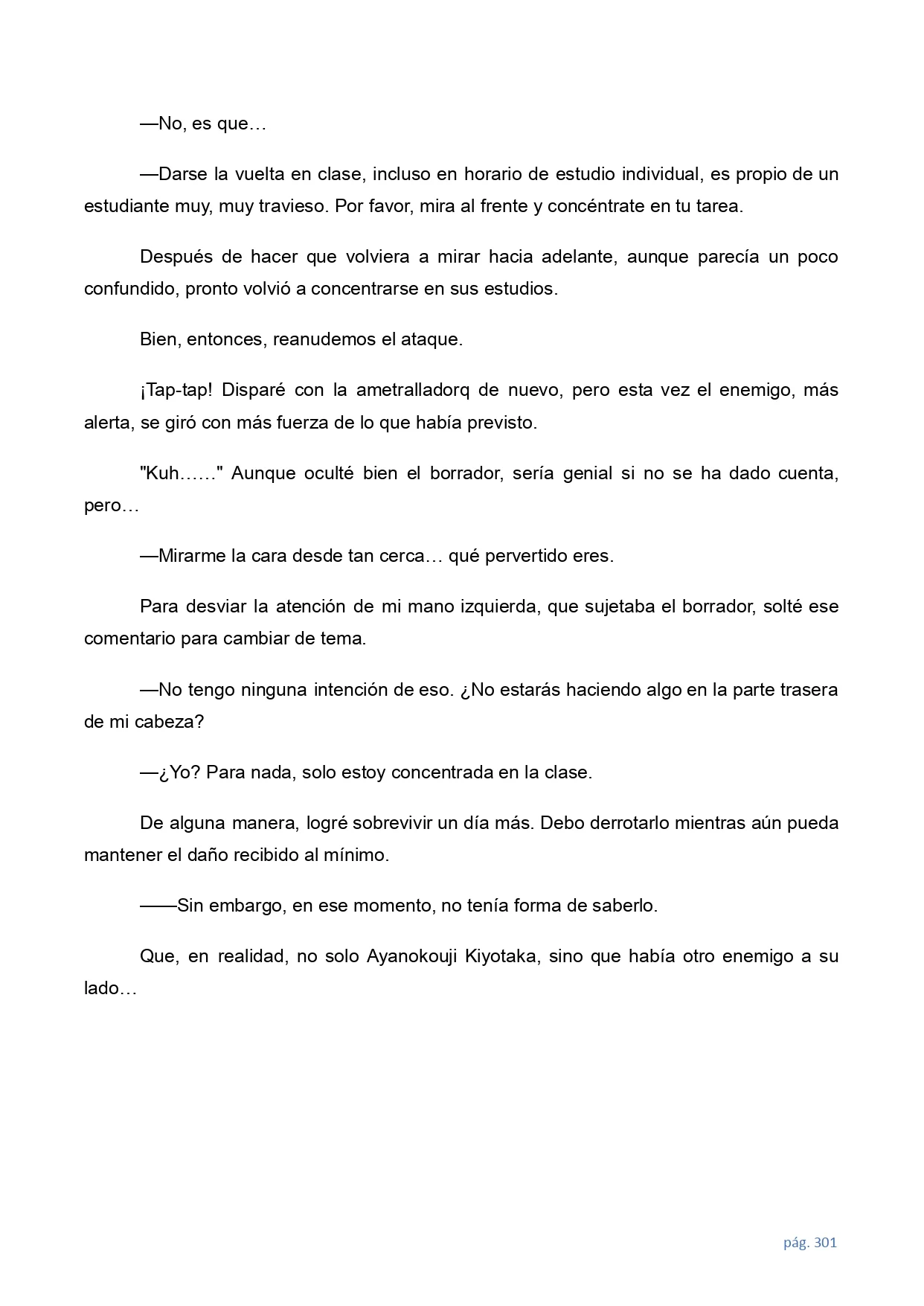 —No, es que…

—Darse la vuelta en clase, incluso en horario de estudio individual, es propio de un estudiante muy, muy travieso. Por favor, mira al frente y concéntrate en tu tarea.

Después de hacer que volviera a mirar hacia adelante, aunque parecía un poco confundido, pronto volvió a concentrarse en sus estudios.

Bien, entonces, reanudemos el ataque.

¡Tap-tap! Disparé con la ametralladorq de nuevo, pero esta vez el enemigo, más alerta, se giró con más fuerza de lo que había previsto.

"Kuh……" Aunque oculté bien el borrador, sería genial si no se ha dado cuenta, pero…

—Mirarme la cara desde tan cerca… qué pervertido eres.

Para desviar la atención de mi mano izquierda, que sujetaba el borrador, solté ese comentario para cambiar de tema.

—No tengo ninguna intención de eso. ¿No estarás haciendo algo en la parte trasera de mi cabeza?

—¿Yo? Para nada, solo estoy concentrada en la clase.

De alguna manera, logré sobrevivir un día más. Debo derrotarlo mientras aún pueda mantener el daño recibido al mínimo.

——Sin embargo, en ese momento, no tenía forma de saberlo.

Que, en realidad, no solo Ayanokouji Kiyotaka, sino que había otro enemigo a su lado…

pág. 301